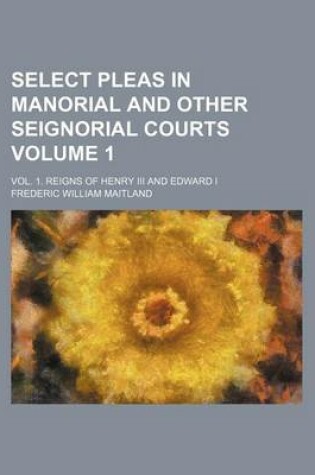 SELECT PLEAS IN MANORIAL AND OTHER SEIGNORIAL COURTS VOLUME 1

VOL. 1. REIGNS OF HENRY III AND EDWARD I
FREDERIC WILLIAM MAITLAND